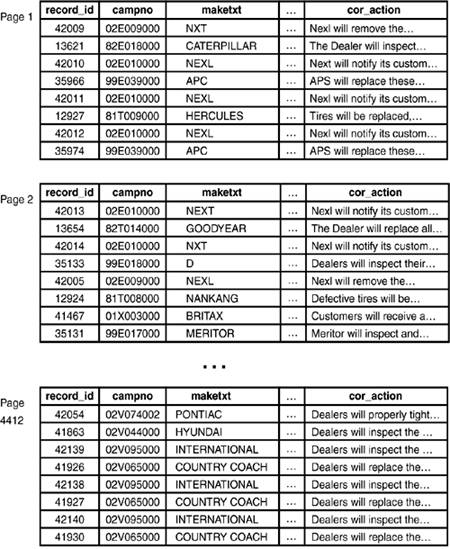 Page 1

| record_id | campno | maketxt | ... | cor_action |
|---|---|---|---|---|
| 42009 | 02E009000 | NXT | ... | Nexl will remove the... |
| 13621 | 82E018000 | CATERPILLAR | ... | The Dealer will inspect... |
| 42010 | 02E010000 | NEXL | ... | Next will notify its custom... |
| 35966 | 99E039000 | APC | ... | APS will replace these... |
| 42011 | 02E010000 | NEXL | ... | Nexl will notify its custom... |
| 12927 | 81T009000 | HERCULES | ... | Tires will be replaced,... |
| 42012 | 02E010000 | NEXL | ... | Nexl will notify its custom... |
| 35974 | 99E039000 | APC | ... | APS will replace these... |

Page 2

| record_id | campno | maketxt | ... | cor_action |
|---|---|---|---|---|
| 42013 | 02E010000 | NEXT | ... | Nexl will notify its custom... |
| 13654 | 82T014000 | GOODYEAR | ... | The Dealer will replace all... |
| 42014 | 02E010000 | NXT | ... | Nexl will notify its custom... |
| 35133 | 99E018000 | D | ... | Dealers will inspect their... |
| 42005 | 02E009000 | NEXL | ... | Nexl will remove the... |
| 12924 | 81T008000 | NANKANG | ... | Defective tires will be... |
| 41467 | 01X003000 | BRITAX | ... | Customers will receive a... |
| 35131 | 99E017000 | MERITOR | ... | Meritor will inspect and... |

...

Page 4412

| record_id | campno | maketxt | ... | cor_action |
|---|---|---|---|---|
| 42054 | 02V074002 | PONTIAC | ... | Dealers will properly tight... |
| 41863 | 02V044000 | HYUNDAI | ... | Dealers will inspect the ... |
| 42139 | 02V095000 | INTERNATIONAL | ... | Dealers will inspect the ... |
| 41926 | 02V065000 | COUNTRY COACH | ... | Dealers will replace the... |
| 42138 | 02V095000 | INTERNATIONAL | ... | Dealers will inspect the... |
| 41927 | 02V065000 | COUNTRY COACH | ... | Dealers will replace the... |
| 42140 | 02V095000 | INTERNATIONAL | ... | Dealers will inspect the... |
| 41930 | 02V065000 | COUNTRY COACH | ... | Dealers will replace the... |